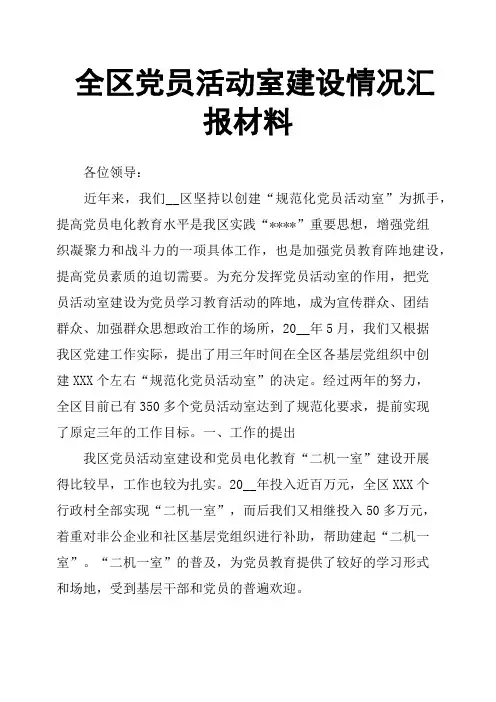 全区党员活动室建设情况汇报材料

各位领导：

近年来，我们__区坚持以创建“规范化党员活动室”为抓手，提高党员电化教育水平是我区实践“****”重要思想，增强党组织凝聚力和战斗力的一项具体工作，也是加强党员教育阵地建设，提高党员素质的迫切需要。为充分发挥党员活动室的作用，把党员活动室建设为党员学习教育活动的阵地，成为宣传群众、团结群众、加强群众思想政治工作的场所，20__年5月，我们又根据我区党建工作实际，提出了用三年时间在全区各基层党组织中创建XXX个左右“规范化党员活动室”的决定。经过两年的努力，全区目前已有350多个党员活动室达到了规范化要求，提前实现了原定三年的工作目标。一、工作的提出

我区党员活动室建设和党员电化教育“二机一室”建设开展得比较早，工作也较为扎实。20__年投入近百万元，全区XXX个行政村全部实现“二机一室”，而后我们又相继投入50多万元，着重对非公企业和社区基层党组织进行补助，帮助建起“二机一室”。“二机一室”的普及，为党员教育提供了较好的学习形式和场地，受到基层干部和党员的普遍欢迎。